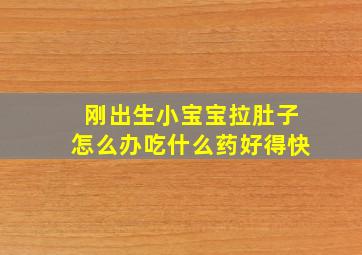 刚出生小宝宝拉肚子
怎么办吃什么药好得快